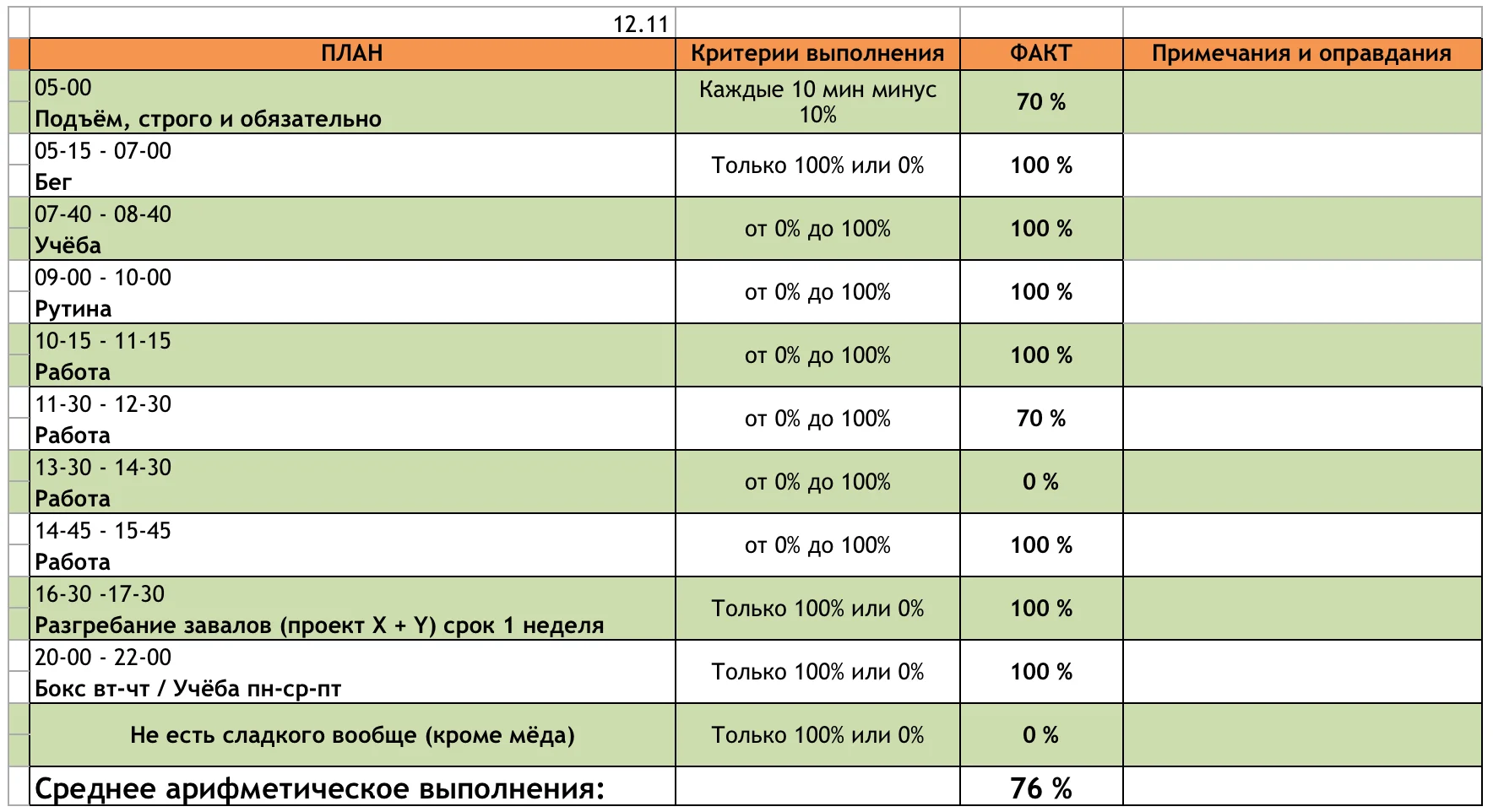 | 12.11 | | | |
|---|---|---|---|
| ПЛАН | Критерии выполнения | ФАКТ | Примечания и оправдания |
| 05-00 Подъём, строго и обязательно | Каждые 10 мин минус 10% | 70 % | |
| 05-15 - 07-00 Бег | Только 100% или 0% | 100 % | |
| 07-40 - 08-40 Учёба | от 0% до 100% | 100 % | |
| 09-00 - 10-00 Рутина | от 0% до 100% | 100 % | |
| 10-15 - 11-15 Работа | от 0% до 100% | 100 % | |
| 11-30 - 12-30 Работа | от 0% до 100% | 70 % | |
| 13-30 - 14-30 Работа | от 0% до 100% | 0 % | |
| 14-45 - 15-45 Работа | от 0% до 100% | 100 % | |
| 16-30 -17-30 Разгребание завалов (проект X + Y) срок 1 неделя | Только 100% или 0% | 100 % | |
| 20-00 - 22-00 Бокс вт-чт / Учёба пн-ср-пт | Только 100% или 0% | 100 % | |
| Не есть сладкого вообще (кроме мёда) | Только 100% или 0% | 0 % | |
| Среднее арифметическое выполнения: | | 76 % | |